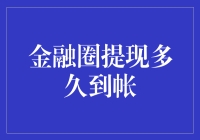 金融圈提现多久到帐